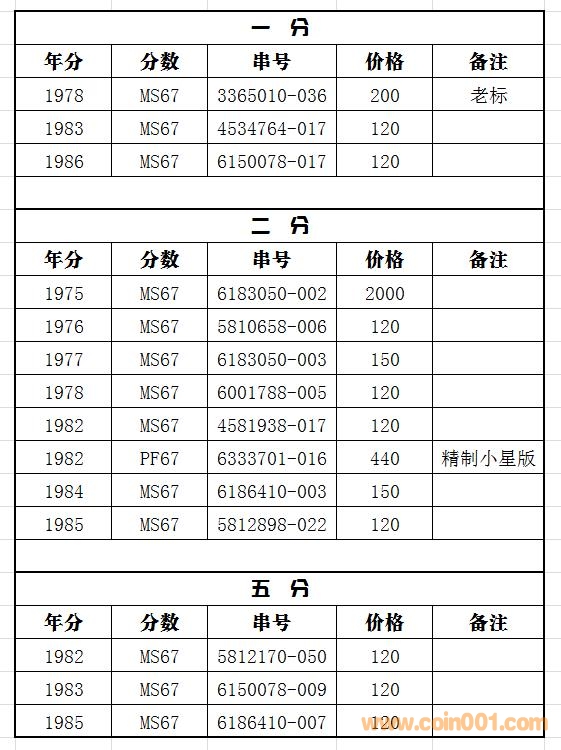 一 分

| 年分 | 分数 | 串号 | 价格 | 备注 |
|---|---|---|---|---|
| 1978 | MS67 | 3365010-036 | 200 | 老标 |
| 1983 | MS67 | 4534764-017 | 120 | |
| 1986 | MS67 | 6150078-017 | 120 | |

二 分

| 年分 | 分数 | 串号 | 价格 | 备注 |
|---|---|---|---|---|
| 1975 | MS67 | 6183050-002 | 2000 | |
| 1976 | MS67 | 5810658-006 | 120 | |
| 1977 | MS67 | 6183050-003 | 150 | |
| 1978 | MS67 | 6001788-005 | 120 | |
| 1982 | MS67 | 4581938-017 | 120 | |
| 1982 | PF67 | 6333701-016 | 440 | 精制小星版 |
| 1984 | MS67 | 6186410-003 | 150 | |
| 1985 | MS67 | 5812898-022 | 120 | |

五 分

| 年分 | 分数 | 串号 | 价格 | 备注 |
|---|---|---|---|---|
| 1982 | MS67 | 5812170-050 | 120 | |
| 1983 | MS67 | 6150078-009 | 120 | |
| 1985 | MS67 | 6186410-007 | 120 | |

www.coin001.com